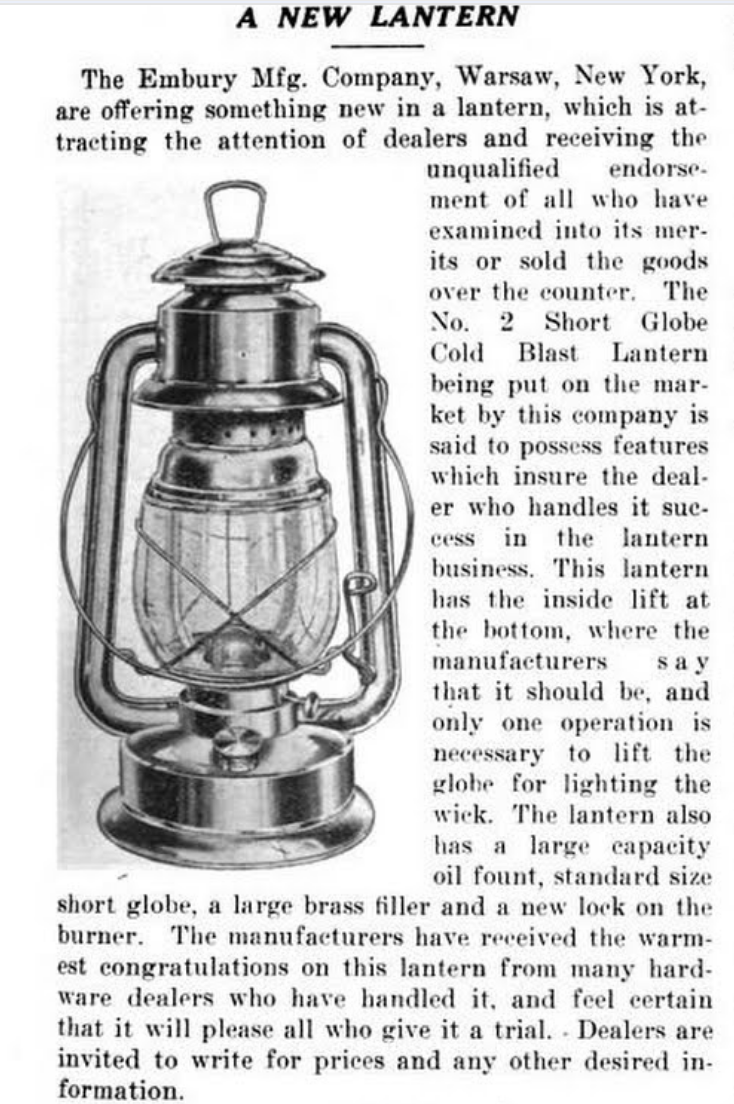 A NEW LANTERN

The Embury Mfg. Company, Warsaw, New York, are offering something new in a lantern, which is attracting the attention of dealers and receiving the unqualified endorsement of all who have examined into its merits or sold the goods over the counter. The No. 2 Short Globe Cold Blast Lantern being put on the market by this company is said to possess features which insure the dealer who handles it success in the lantern business. This lantern has the inside lift at the bottom, where the manufacturers say that it should be, and only one operation is necessary to lift the globe for lighting the wick. The lantern also has a large capacity oil fount, standard size short globe, a large brass filler and a new lock on the burner. The manufacturers have received the warmest congratulations on this lantern from many hardware dealers who have handled it, and feel certain that it will please all who give it a trial. Dealers are invited to write for prices and any other desired information.